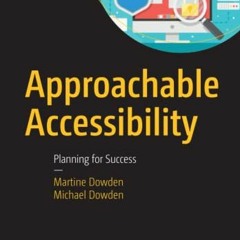 Approachable Accessibility

Planning for Success

—

Martine Dowden
Michael Dowden